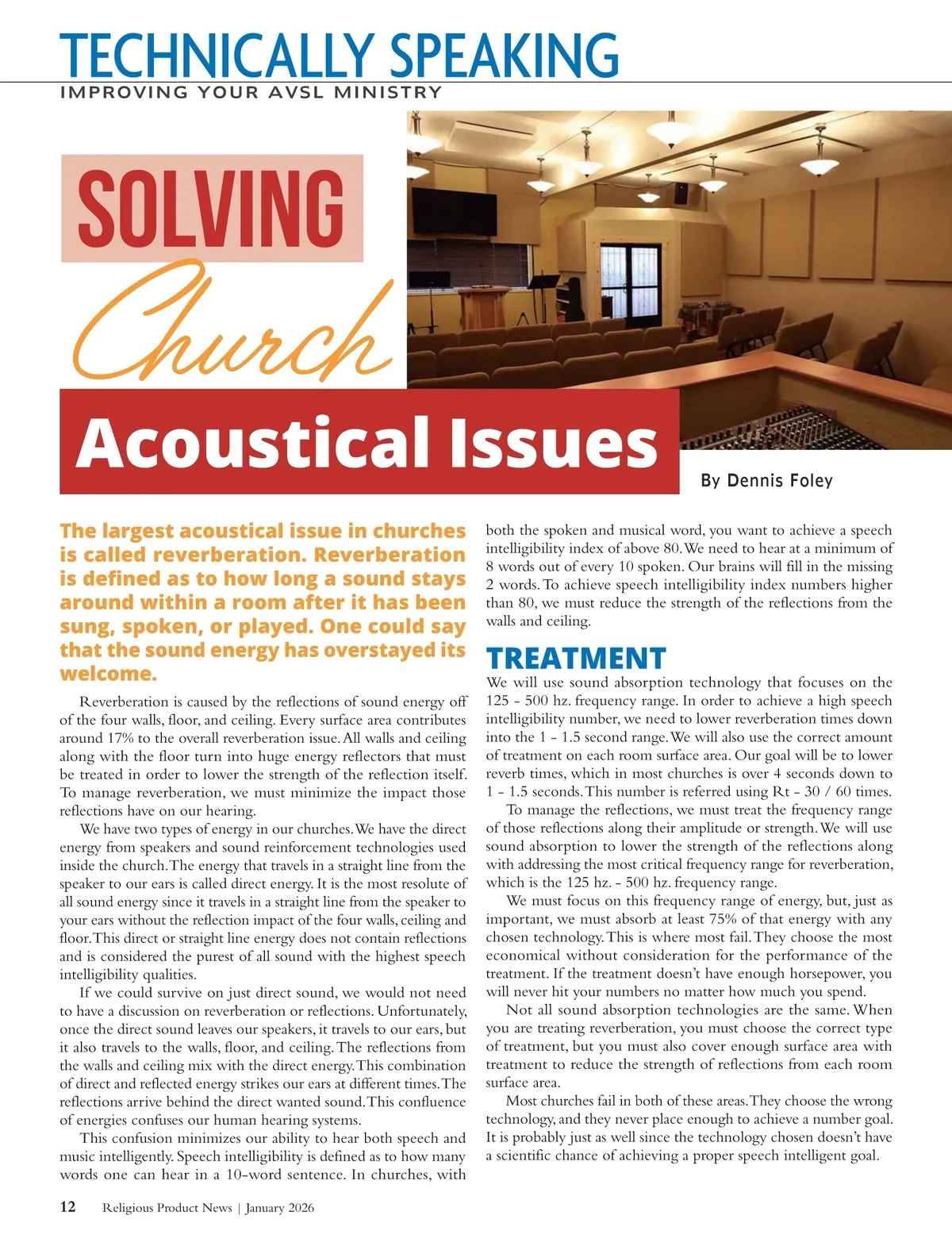 TECHNICALLY SPEAKING
IMPROVING YOUR AVSL MINISTRY

SOLVING
Church
Acoustical Issues

By Dennis Foley

The largest acoustical issue in churches is called reverberation. Reverberation is defined as to how long a sound stays around within a room after it has been sung, spoken, or played. One could say that the sound energy has overstayed its welcome.

Reverberation is caused by the reflections of sound energy off of the four walls, floor, and ceiling. Every surface area contributes around 17% to the overall reverberation issue. All walls and ceiling along with the floor turn into huge energy reflectors that must be treated in order to lower the strength of the reflection itself. To manage reverberation, we must minimize the impact those reflections have on our hearing.

We have two types of energy in our churches. We have the direct energy from speakers and sound reinforcement technologies used inside the church. The energy that travels in a straight line from the speaker to our ears is called direct energy. It is the most resolute of all sound energy since it travels in a straight line from the speaker to your ears without the reflection impact of the four walls, ceiling and floor. This direct or straight line energy does not contain reflections and is considered the purest of all sound with the highest speech intelligibility qualities.

If we could survive on just direct sound, we would not need to have a discussion on reverberation or reflections. Unfortunately, once the direct sound leaves our speakers, it travels to our ears, but it also travels to the walls, floor, and ceiling. The reflections from the walls and ceiling mix with the direct energy. This combination of direct and reflected energy strikes our ears at different times. The reflections arrive behind the direct wanted sound. This confluence of energies confuses our human hearing systems.

This confusion minimizes our ability to hear both speech and music intelligently. Speech intelligibility is defined as to how many words one can hear in a 10-word sentence. In churches, with both the spoken and musical word, you want to achieve a speech intelligibility index of above 80. We need to hear at a minimum of 8 words out of every 10 spoken. Our brains will fill in the missing 2 words. To achieve speech intelligibility index numbers higher than 80, we must reduce the strength of the reflections from the walls and ceiling.

TREATMENT
We will use sound absorption technology that focuses on the 125 - 500 hz. frequency range. In order to achieve a high speech intelligibility number, we need to lower reverberation times down into the 1 - 1.5 second range. We will also use the correct amount of treatment on each room surface area. Our goal will be to lower reverb times, which in most churches is over 4 seconds down to 1 - 1.5 seconds. This number is referred using Rt - 30 / 60 times.

To manage the reflections, we must treat the frequency range of those reflections along their amplitude or strength. We will use sound absorption to lower the strength of the reflections along with addressing the most critical frequency range for reverberation, which is the 125 hz. - 500 hz. frequency range.

We must focus on this frequency range of energy, but, just as important, we must absorb at least 75% of that energy with any chosen technology. This is where most fail. They choose the most economical without consideration for the performance of the treatment. If the treatment doesn't have enough horsepower, you will never hit your numbers no matter how much you spend.

Not all sound absorption technologies are the same. When you are treating reverberation, you must choose the correct type of treatment, but you must also cover enough surface area with treatment to reduce the strength of reflections from each room surface area.

Most churches fail in both of these areas. They choose the wrong technology, and they never place enough to achieve a number goal. It is probably just as well since the technology chosen doesn't have a scientific chance of achieving a proper speech intelligent goal.

12 Religious Product News | January 2026